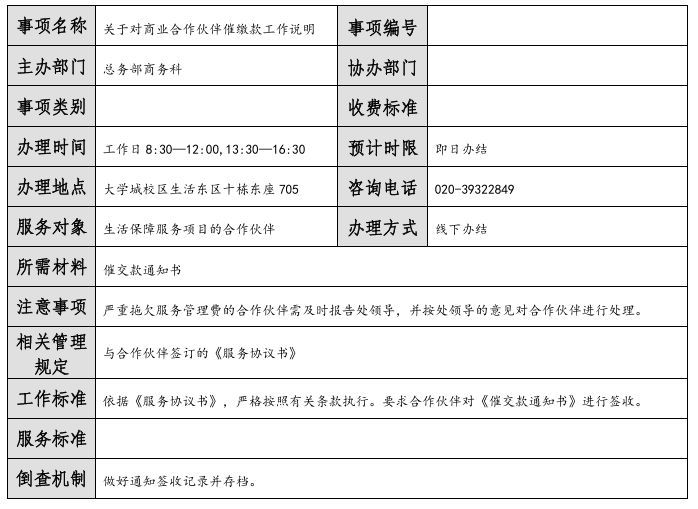 | 事项名称 | 关于对商业合作伙伴催缴款工作说明 | 事项编号 | |
|---|---|---|---|
| 主办部门 | 总务部商务科 | 协办部门 | |
| 事项类别 | | 收费标准 | |
| 办理时间 | 工作日 8:30—12:00，13:30—16:30 | 预计时限 | 即日办结 |
| 办理地点 | 大学城校区生活东区十栋东座 705 | 咨询电话 | 020-39322849 |
| 服务对象 | 生活保障服务项目的合作伙伴 | 办理方式 | 线下办结 |
| 所需材料 | 催交款通知书 | | |
| 注意事项 | 严重拖欠服务管理费的合作伙伴需及时报告处领导，并按处领导的意见对合作伙伴进行处理。 | | |
| 相关管理规定 | 与合作伙伴签订的《服务协议书》 | | |
| 工作标准 | 依据《服务协议书》，严格按照有关条款执行。要求合作伙伴对《催交款通知书》进行签收。 | | |
| 服务标准 | | | |
| 倒查机制 | 做好通知签收记录并存档。 | | |